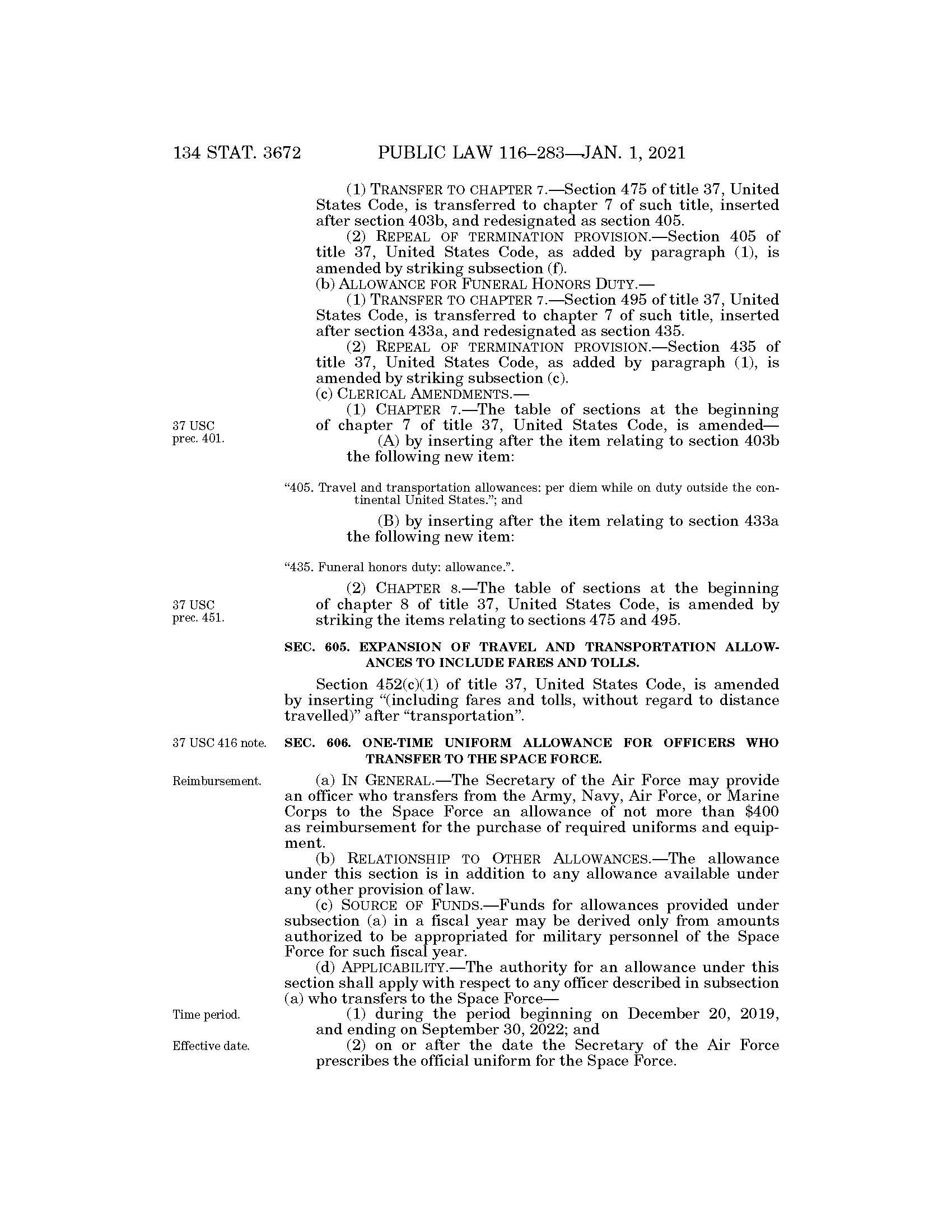 134 STAT. 3672 PUBLIC LAW 116–283—JAN. 1, 2021

(1) TRANSFER TO CHAPTER 7.—Section 475 of title 37, United States Code, is transferred to chapter 7 of such title, inserted after section 403b, and redesignated as section 405.

(2) REPEAL OF TERMINATION PROVISION.—Section 405 of title 37, United States Code, as added by paragraph (1), is amended by striking subsection (f).

(b) ALLOWANCE FOR FUNERAL HONORS DUTY.—

(1) TRANSFER TO CHAPTER 7.—Section 495 of title 37, United States Code, is transferred to chapter 7 of such title, inserted after section 433a, and redesignated as section 435.

(2) REPEAL OF TERMINATION PROVISION.—Section 435 of title 37, United States Code, as added by paragraph (1), is amended by striking subsection (c).

(c) CLERICAL AMENDMENTS.—

37 USC prec. 401.

(1) CHAPTER 7.—The table of sections at the beginning of chapter 7 of title 37, United States Code, is amended—

(A) by inserting after the item relating to section 403b the following new item:

"405. Travel and transportation allowances: per diem while on duty outside the continental United States."; and

(B) by inserting after the item relating to section 433a the following new item:

"435. Funeral honors duty: allowance.".

37 USC prec. 451.

(2) CHAPTER 8.—The table of sections at the beginning of chapter 8 of title 37, United States Code, is amended by striking the items relating to sections 475 and 495.

SEC. 605. EXPANSION OF TRAVEL AND TRANSPORTATION ALLOWANCES TO INCLUDE FARES AND TOLLS.

Section 452(c)(1) of title 37, United States Code, is amended by inserting "(including fares and tolls, without regard to distance travelled)" after "transportation".

37 USC 416 note.

SEC. 606. ONE-TIME UNIFORM ALLOWANCE FOR OFFICERS WHO TRANSFER TO THE SPACE FORCE.

Reimbursement.

(a) IN GENERAL.—The Secretary of the Air Force may provide an officer who transfers from the Army, Navy, Air Force, or Marine Corps to the Space Force an allowance of not more than $400 as reimbursement for the purchase of required uniforms and equipment.

(b) RELATIONSHIP TO OTHER ALLOWANCES.—The allowance under this section is in addition to any allowance available under any other provision of law.

(c) SOURCE OF FUNDS.—Funds for allowances provided under subsection (a) in a fiscal year may be derived only from amounts authorized to be appropriated for military personnel of the Space Force for such fiscal year.

(d) APPLICABILITY.—The authority for an allowance under this section shall apply with respect to any officer described in subsection (a) who transfers to the Space Force—

Time period.

(1) during the period beginning on December 20, 2019, and ending on September 30, 2022; and

Effective date.

(2) on or after the date the Secretary of the Air Force prescribes the official uniform for the Space Force.